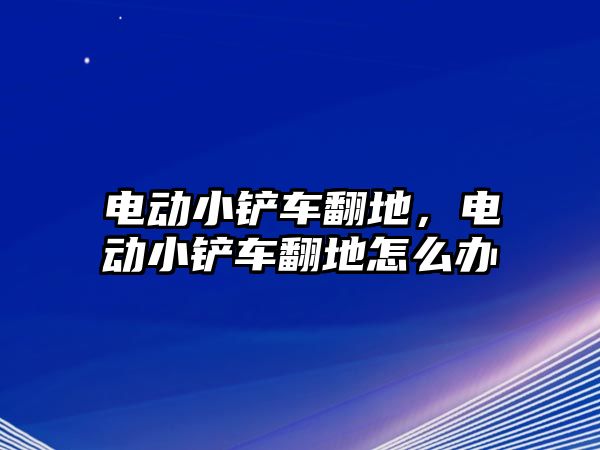 电动小铲车翻地，电动小铲车翻地怎么办